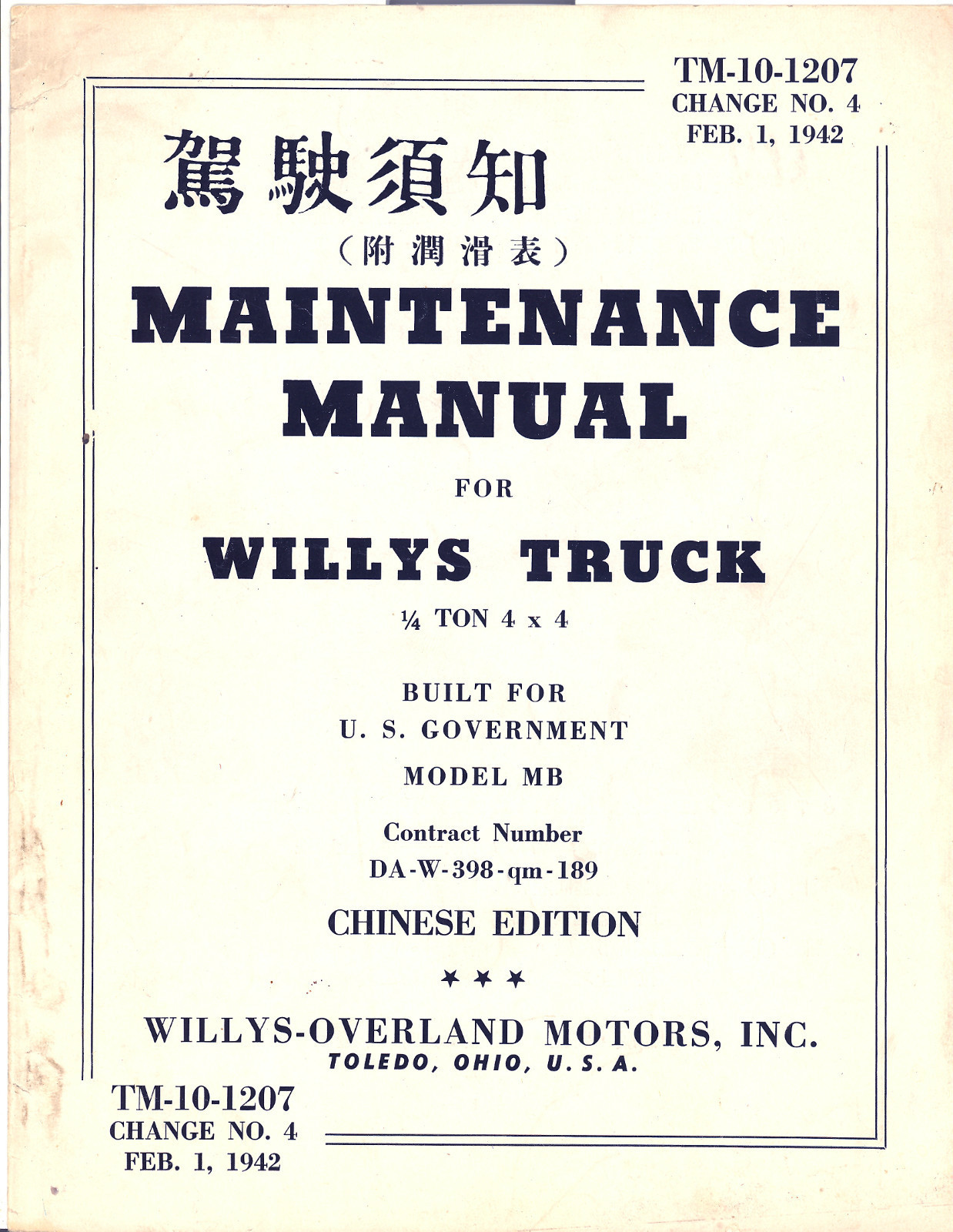 TM-10-1207
CHANGE NO. 4
FEB. 1, 1942

駕駛須知
（附潤滑表）

MAINTENANCE MANUAL

FOR

WILLYS TRUCK

¼ TON 4 x 4

BUILT FOR
U. S. GOVERNMENT

MODEL MB

Contract Number
DA-W-398-qm-189

CHINESE EDITION

★ ★ ★

WILLYS-OVERLAND MOTORS, INC.
TOLEDO, OHIO, U. S. A.

TM-10-1207
CHANGE NO. 4
FEB. 1, 1942